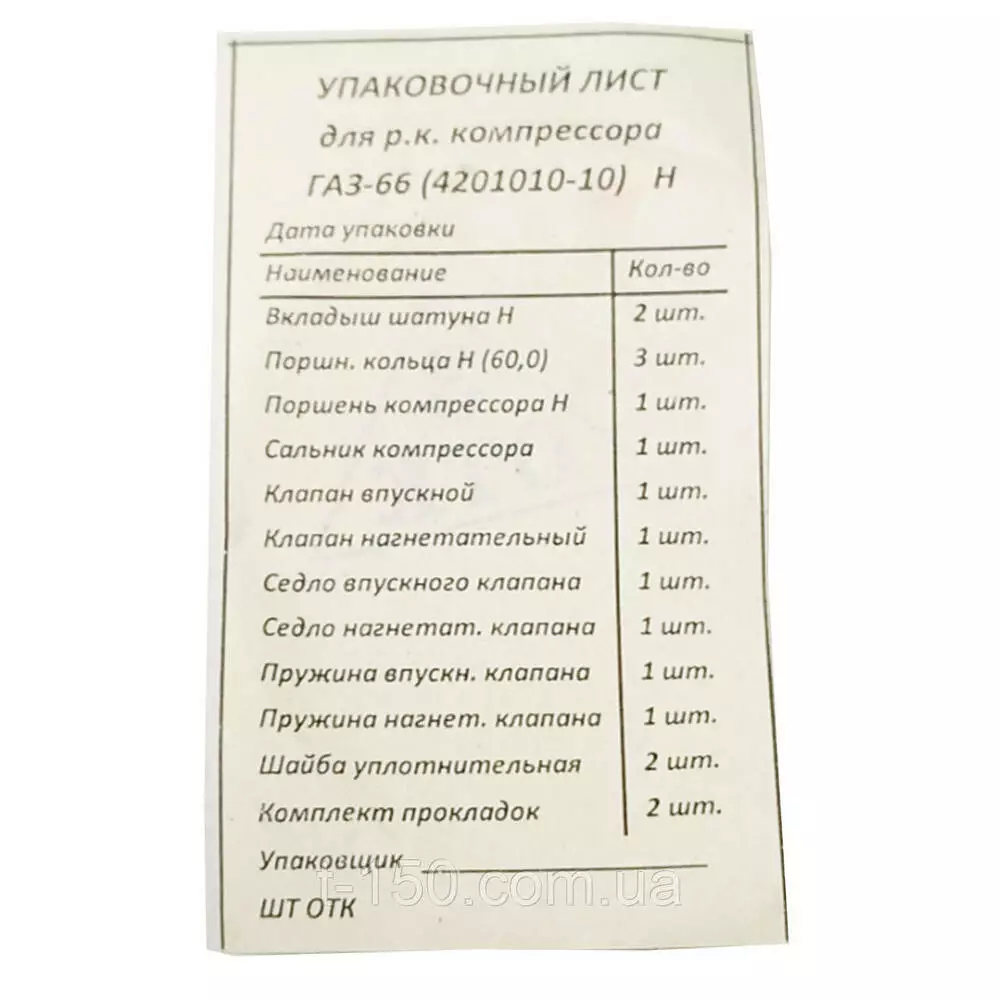 УПАКОВОЧНЫЙ ЛИСТ
для р.к. компрессора
ГАЗ-66 (4201010-10) Н

Дата упаковки

| Наименование | Кол-во |
|---|---|
| Вкладыш шатуна Н | 2 шт. |
| Поршн. кольца Н (60,0) | 3 шт. |
| Поршень компрессора Н | 1 шт. |
| Сальник компрессора | 1 шт. |
| Клапан впускной | 1 шт. |
| Клапан нагнетательный | 1 шт. |
| Седло впускного клапана | 1 шт. |
| Седло нагнетат. клапана | 1 шт. |
| Пружина впускн. клапана | 1 шт. |
| Пружина нагнет. клапана | 1 шт. |
| Шайба уплотнительная | 2 шт. |
| Комплект прокладок | 2 шт. |

Упаковщик ____

ШТ ОТК

t-150.com.ua